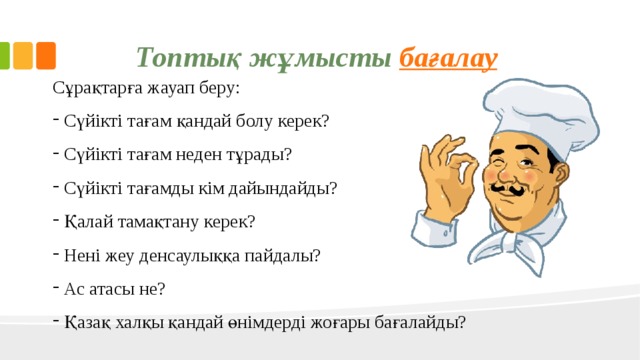 Топтық жұмысты бағалау

Сұрақтарға жауап беру:

- Сүйікті тағам қандай болу керек?

- Сүйікті тағам неден тұрады?

- Сүйікті тағамды кім дайындайды?

- Қалай тамақтану керек?

- Нені жеу денсаулыққа пайдалы?

- Ас атасы не?

- Қазақ халқы қандай өнімдерді жоғары бағалайды?